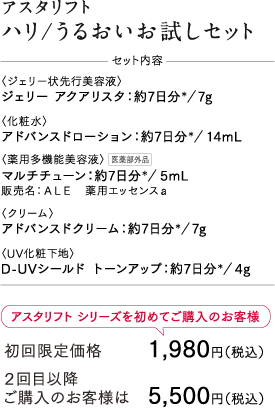 アスタリフト
ハリ/うるおいお試しセット

セット内容

〈ジェリー状先行美容液〉
ジェリー アクアリスタ：約7日分*／7g

〈化粧水〉
アドバンスドローション：約7日分*／14mL

〈薬用多機能美容液〉 医薬部外品
マルチチューン：約7日分*／5mL
販売名：ＡＬＥ 薬用エッセンスａ

〈クリーム〉
アドバンスドクリーム：約7日分*／7g

〈UV化粧下地〉
D-UVシールド トーンアップ：約7日分*／4g

アスタリフト シリーズを初めてご購入のお客様

初回限定価格 1,980円（税込）

２回目以降
ご購入のお客様は 5,500円（税込）